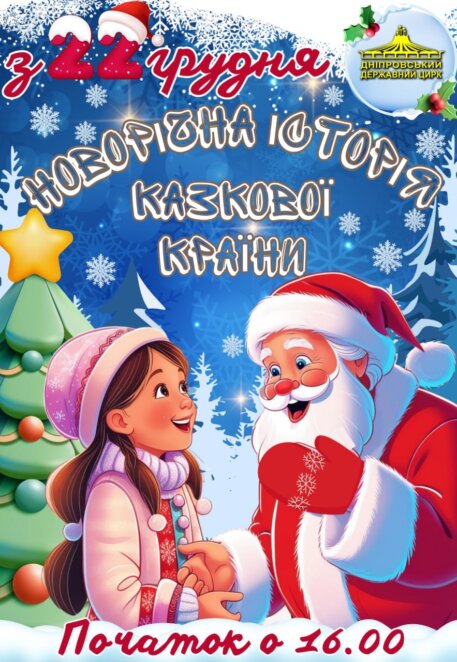 з 22 грудня

ДНІПРОВСЬКИЙ ДЕРЖАВНИЙ ЦИРК

НОВОРІЧНА ІСТОРІЯ КАЗКОВОЇ КРАЇНИ

Початок о 16.00